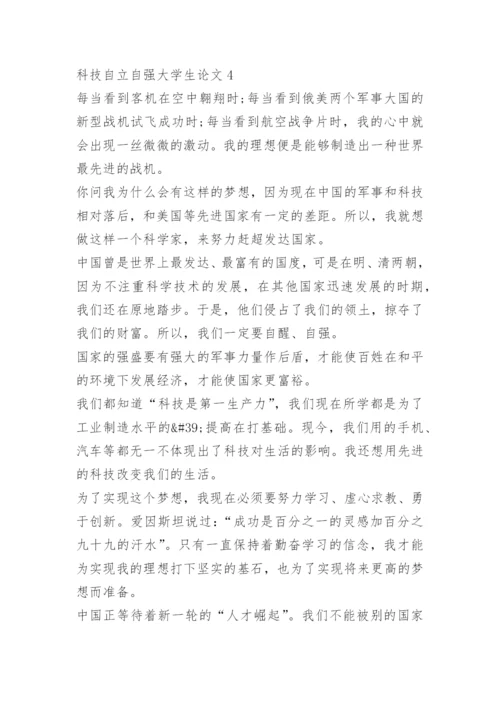 科技自立自强大学生论文 4

每当看到客机在空中翱翔时;每当看到俄美两个军事大国的新型战机试飞成功时;每当看到航空战争片时，我的心中就会出现一丝微微的激动。我的理想便是能够制造出一种世界最先进的战机。

你问我为什么会有这样的梦想，因为现在中国的军事和科技相对落后，和美国等先进国家有一定的差距。所以，我就想做这样一个科学家，来努力赶超发达国家。

中国曾是世界上最发达、最富有的国度，可是在明、清两朝，因为不注重科学技术的发展，在其他国家迅速发展的时期，我们还在原地踏步。于是，他们侵占了我们的领土，掠夺了我们的财富。所以，我们一定要自醒、自强。

国家的强盛要有强大的军事力量作后盾，才能使百姓在和平的环境下发展经济，才能使国家更富裕。

我们都知道“科技是第一生产力”，我们现在所学都是为了工业制造水平的&#39;提高在打基础。现今，我们用的手机、汽车等都无一不体现出了科技对生活的影响。我还想用先进的科技改变我们的生活。

为了实现这个梦想，我现在必须要努力学习、虚心求教、勇于创新。爱因斯坦说过：“成功是百分之一的灵感加百分之九十九的汗水”。只有一直保持着勤奋学习的信念，我才能为实现我的理想打下坚实的基石，也为了实现将来更高的梦想而准备。

中国正等待着新一轮的“人才崛起”。我们不能被别的国家